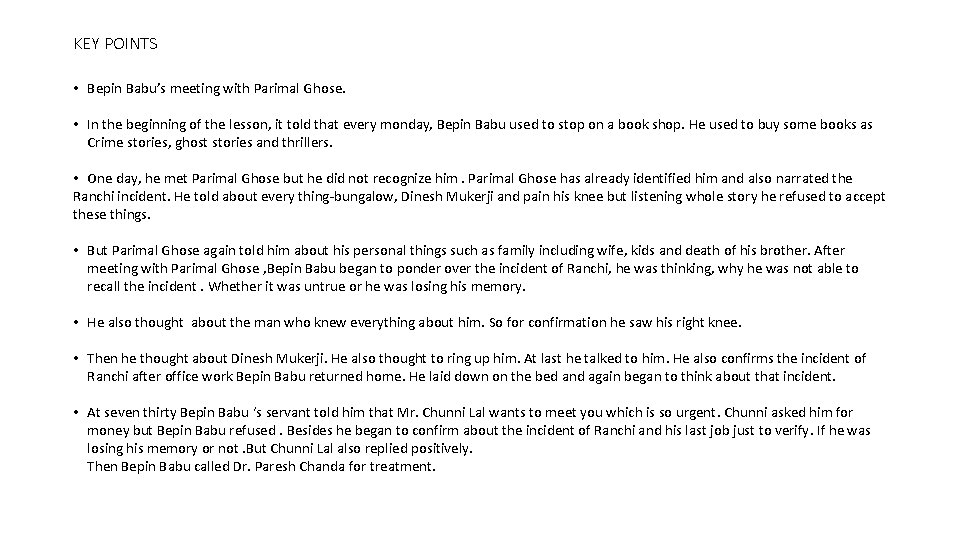 KEY POINTS

• Bepin Babu's meeting with Parimal Ghose.

• In the beginning of the lesson, it told that every monday, Bepin Babu used to stop on a book shop. He used to buy some books as Crime stories, ghost stories and thrillers.

• One day, he met Parimal Ghose but he did not recognize him . Parimal Ghose has already identified him and also narrated the Ranchi incident. He told about every thing-bungalow, Dinesh Mukerji and pain his knee but listening whole story he refused to accept these things.

• But Parimal Ghose again told him about his personal things such as family including wife, kids and death of his brother. After meeting with Parimal Ghose ,Bepin Babu began to ponder over the incident of Ranchi, he was thinking, why he was not able to recall the incident . Whether it was untrue or he was losing his memory.

• He also thought about the man who knew everything about him. So for confirmation he saw his right knee.

• Then he thought about Dinesh Mukerji. He also thought to ring up him. At last he talked to him. He also confirms the incident of Ranchi after office work Bepin Babu returned home. He laid down on the bed and again began to think about that incident.

• At seven thirty Bepin Babu 's servant told him that Mr. Chunni Lal wants to meet you which is so urgent. Chunni asked him for money but Bepin Babu refused . Besides he began to confirm about the incident of Ranchi and his last job just to verify. If he was losing his memory or not .But Chunni Lal also replied positively.
Then Bepin Babu called Dr. Paresh Chanda for treatment.